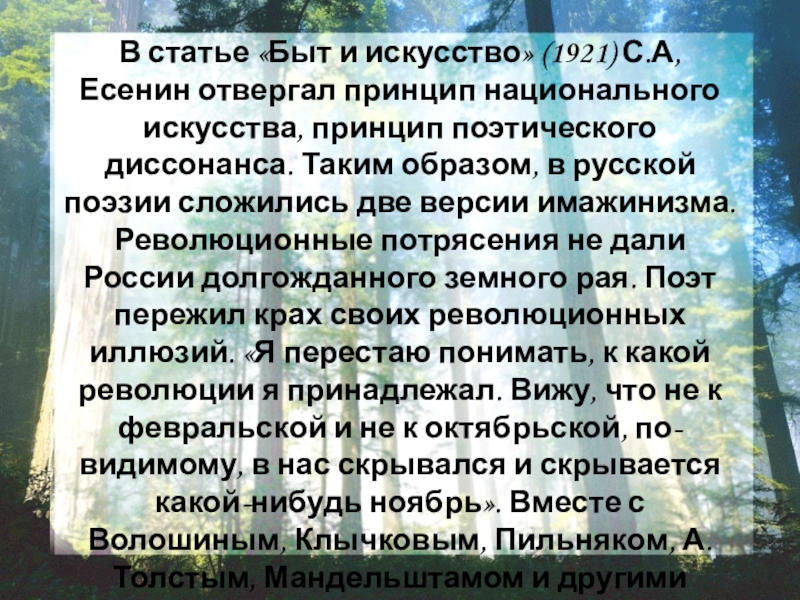 В статье «Быт и искусство» (1921) С.А, Есенин отвергал принцип национального искусства, принцип поэтического диссонанса. Таким образом, в русской поэзии сложились две версии имажинизма. Революционные потрясения не дали России долгожданного земного рая. Поэт пережил крах своих революционных иллюзий. «Я перестаю понимать, к какой революции я принадлежал. Вижу, что не к февральской и не к октябрьской, по-видимому, в нас скрывался и скрывается какой-нибудь ноябрь». Вместе с Волошиным, Клычковым, Пильняком, А. Толстым, Мандельштамом и другими